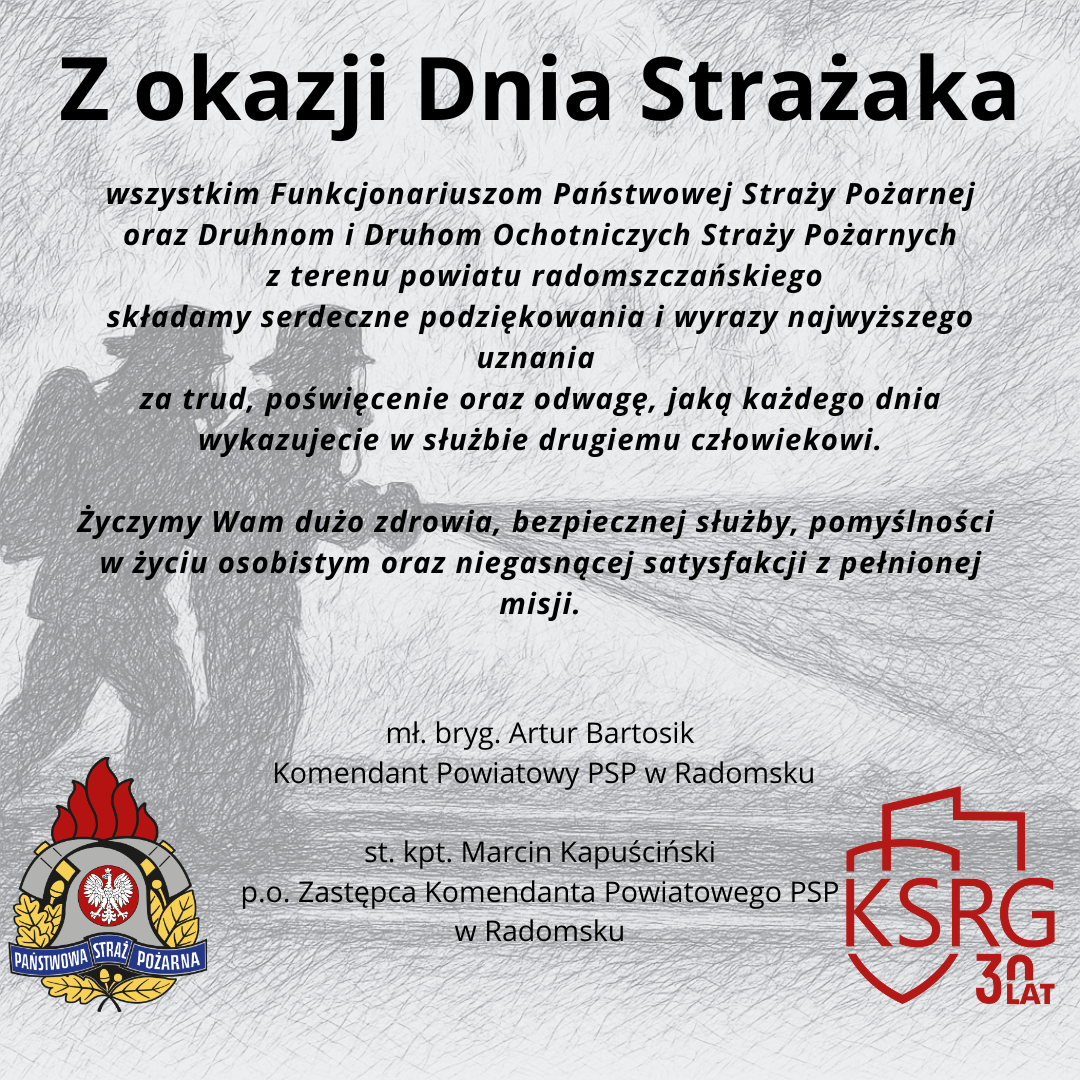 Z okazji Dnia Strażaka

wszystkim Funkcjonariuszom Państwowej Straży Pożarnej oraz Druhnom i Druhom Ochotniczych Straży Pożarnych z terenu powiatu radomszczańskiego składamy serdeczne podziękowania i wyrazy najwyższego uznania za trud, poświęcenie oraz odwagę, jaką każdego dnia wykazujecie w służbie drugiemu człowiekowi.

Życzymy Wam dużo zdrowia, bezpiecznej służby, pomyślności w życiu osobistym oraz niegasnącej satysfakcji z pełnionej misji.

mł. bryg. Artur Bartosik
Komendant Powiatowy PSP w Radomsku

st. kpt. Marcin Kapuściński
p.o. Zastępca Komendanta Powiatowego PSP
w Radomsku

PAŃSTWOWA STRAŻ POŻARNA

KSRG
30 LAT